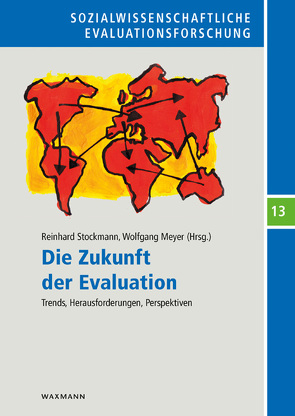 SOZIALWISSENSCHAFTLICHE
EVALUATIONSFORSCHUNG

13

Reinhard Stockmann, Wolfgang Meyer (Hrsg.)

Die Zukunft der Evaluation

Trends, Herausforderungen, Perspektiven

WAXMANN